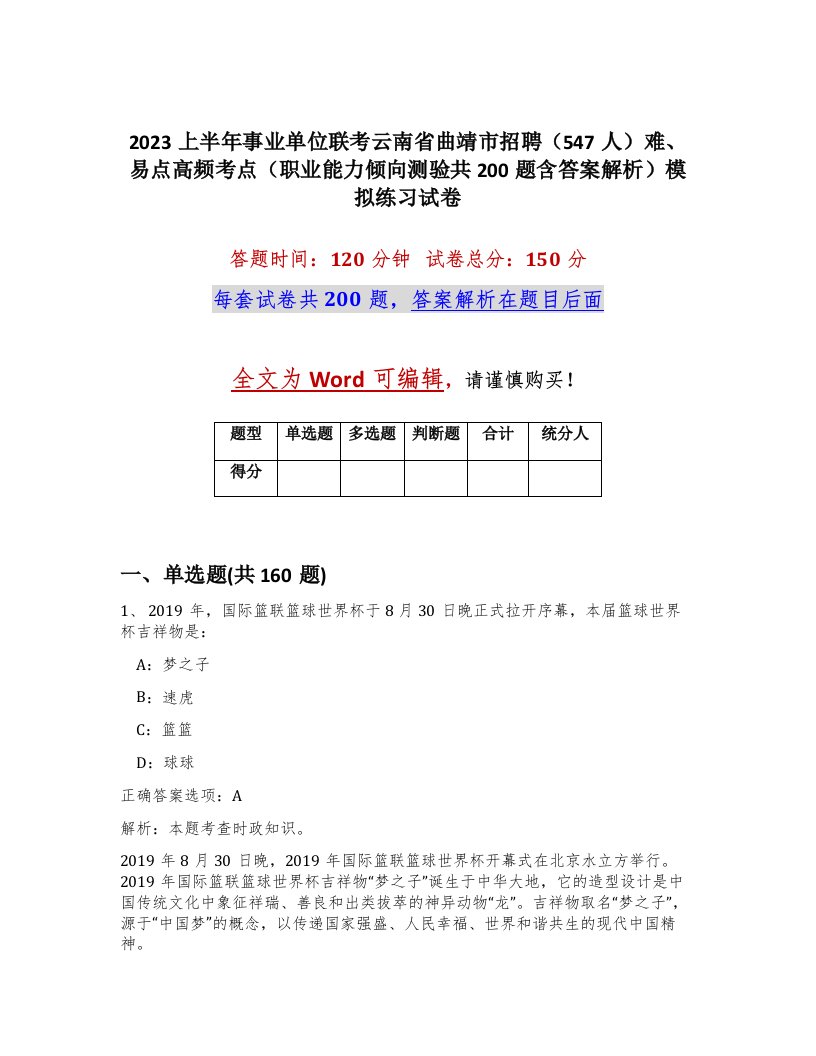 2023 上半年事业单位联考云南省曲靖市招聘（547 人）难、易点高频考点（职业能力倾向测验共 200 题含答案解析）模拟练习试卷

答题时间：120 分钟　试卷总分：150 分

每套试卷共 200 题，答案解析在题目后面

全文为 Word 可编辑，请谨慎购买！

| 题型 | 单选题 | 多选题 | 判断题 | 合计 | 统分人 |
|---|---|---|---|---|---|
| 得分 | | | | | |

一、单选题(共 160 题)

1、2019 年，国际篮联篮球世界杯于 8 月 30 日晚正式拉开序幕，本届篮球世界杯吉祥物是：

A：梦之子

B：速虎

C：篮篮

D：球球

正确答案选项：A

解析：本题考查时政知识。

2019 年 8 月 30 日晚，2019 年国际篮联篮球世界杯开幕式在北京水立方举行。2019 年国际篮联篮球世界杯吉祥物“梦之子”诞生于中华大地，它的造型设计是中国传统文化中象征祥瑞、善良和出类拔萃的神异动物“龙”。吉祥物取名“梦之子”，源于“中国梦”的概念，以传递国家强盛、人民幸福、世界和谐共生的现代中国精神。